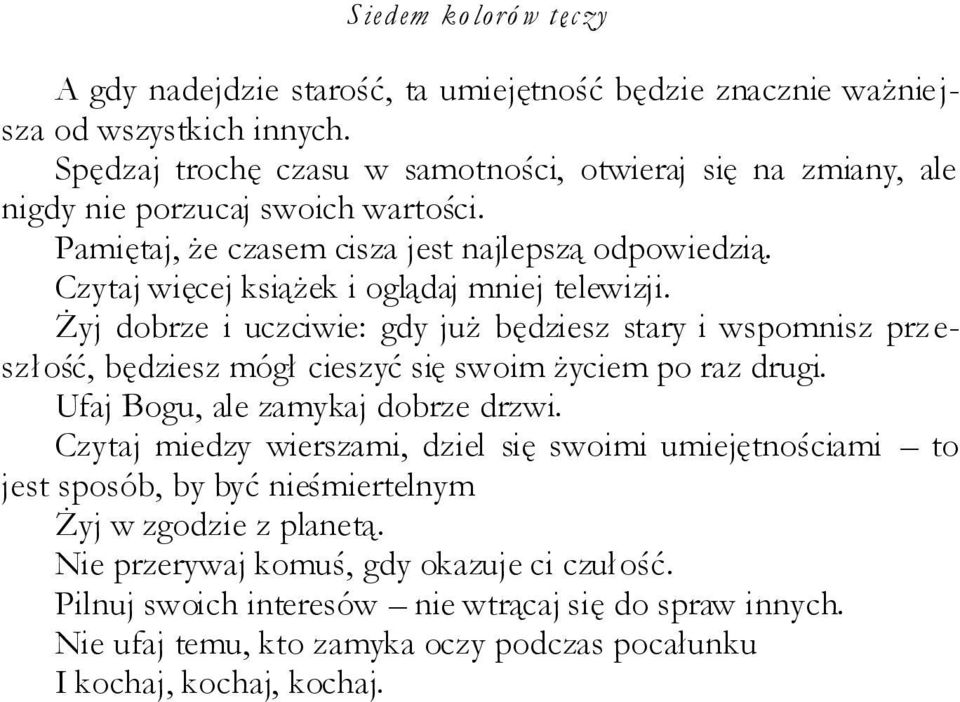 Siedem kolorów tęczy

A gdy nadejdzie starość, ta umiejętność będzie znacznie ważniejsza od wszystkich innych.

Spędzaj trochę czasu w samotności, otwieraj się na zmiany, ale nigdy nie porzucaj swoich wartości.

Pamiętaj, że czasem cisza jest najlepszą odpowiedzią.

Czytaj więcej książek i oglądaj mniej telewizji.

Żyj dobrze i uczciwie: gdy już będziesz stary i wspomnisz przeszłość, będziesz mógł cieszyć się swoim życiem po raz drugi.

Ufaj Bogu, ale zamykaj dobrze drzwi.

Czytaj miedzy wierszami, dziel się swoimi umiejętnościami – to jest sposób, by być nieśmiertelnym

Żyj w zgodzie z planetą.

Nie przerywaj komuś, gdy okazuje ci czułość.

Pilnuj swoich interesów – nie wtrącaj się do spraw innych.

Nie ufaj temu, kto zamyka oczy podczas pocałunku

I kochaj, kochaj, kochaj.